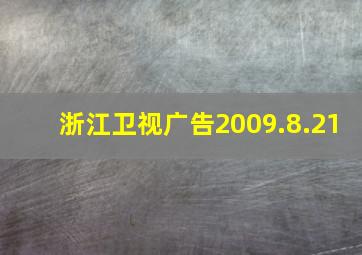 浙江卫视广告2009.8.21